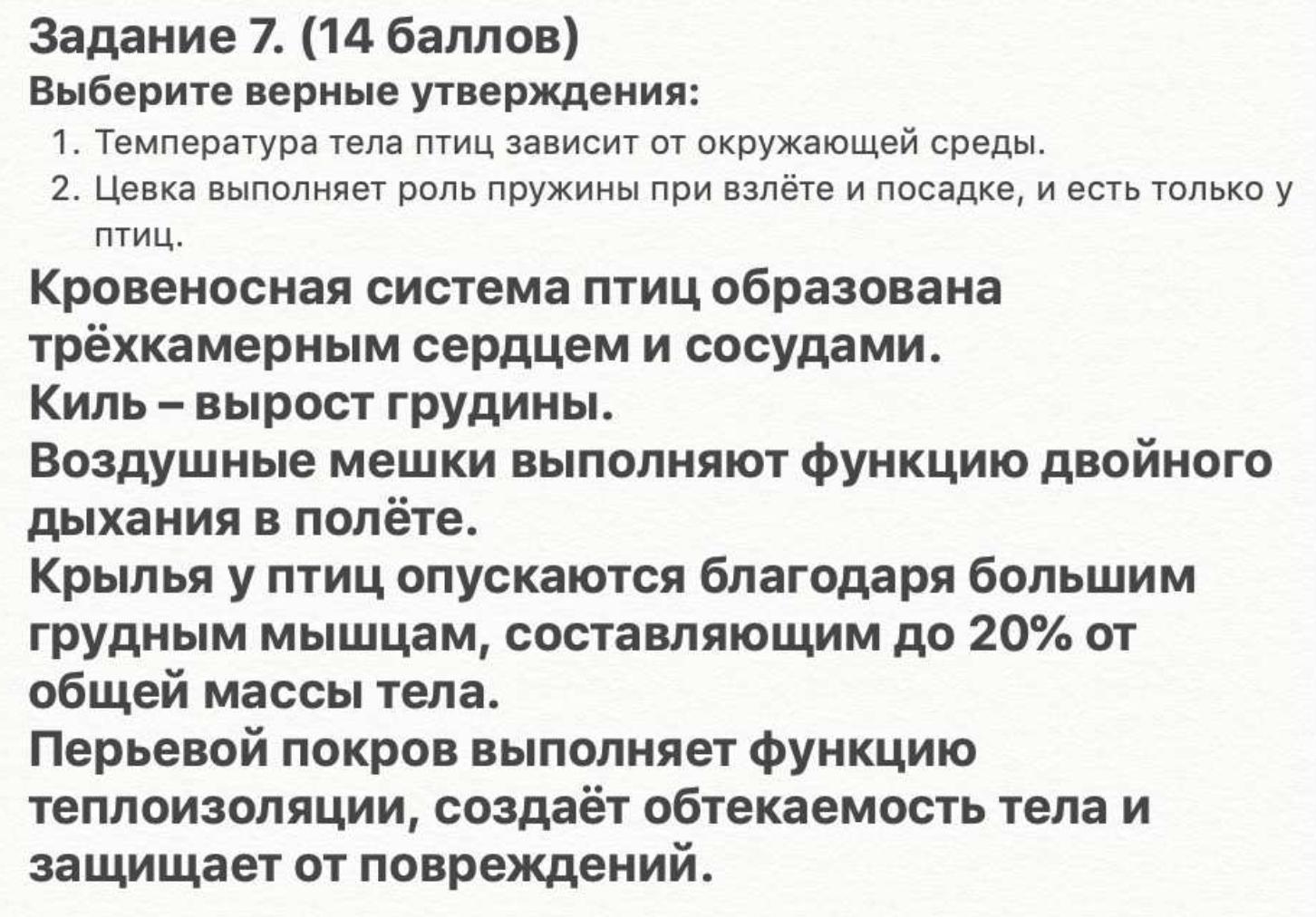 Задание 7. (14 баллов)
Выберите верные утверждения:

1. Температура тела птиц зависит от окружающей среды.
2. Цевка выполняет роль пружины при взлёте и посадке, и есть только у птиц.

Кровеносная система птиц образована трёхкамерным сердцем и сосудами.
Киль – вырост грудины.
Воздушные мешки выполняют функцию двойного дыхания в полёте.
Крылья у птиц опускаются благодаря большим грудным мышцам, составляющим до 20% от общей массы тела.
Перьевой покров выполняет функцию теплоизоляции, создаёт обтекаемость тела и защищает от повреждений.